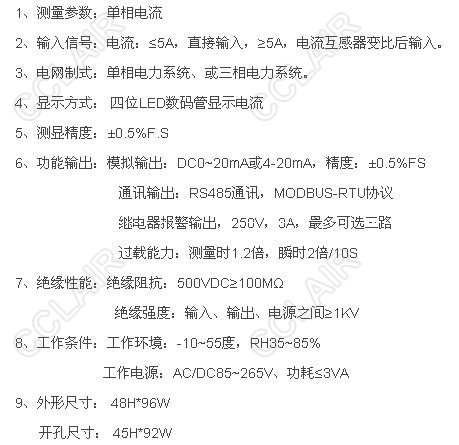 1、测量参数：单相电流

2、输入信号：电流：≤5A，直接输入，≥5A，电流互感器变比后输入。

3、电网制式：单相电力系统、或三相电力系统。

4、显示方式： 四位LED数码管显示电流

5、测显精度：±0.5%F.S

6、功能输出：模拟输出：DC0~20mA或4-20mA，精度：±0.5%FS

通讯输出：RS485通讯，MODBUS-RTU协议

继电器报警输出，250V，3A，最多可选三路

过载能力：测量时1.2倍，瞬时2倍/10S

7、绝缘性能：绝缘阻抗：500VDC≥100MΩ

绝缘强度：输入、输出、电源之间≥1KV

8、工作条件：工作环境：-10~55度，RH35~85%

工作电源：AC/DC85~265V、功耗≤3VA

9、外形尺寸： 48H*96W

开孔尺寸： 45H*92W

CCLAIR